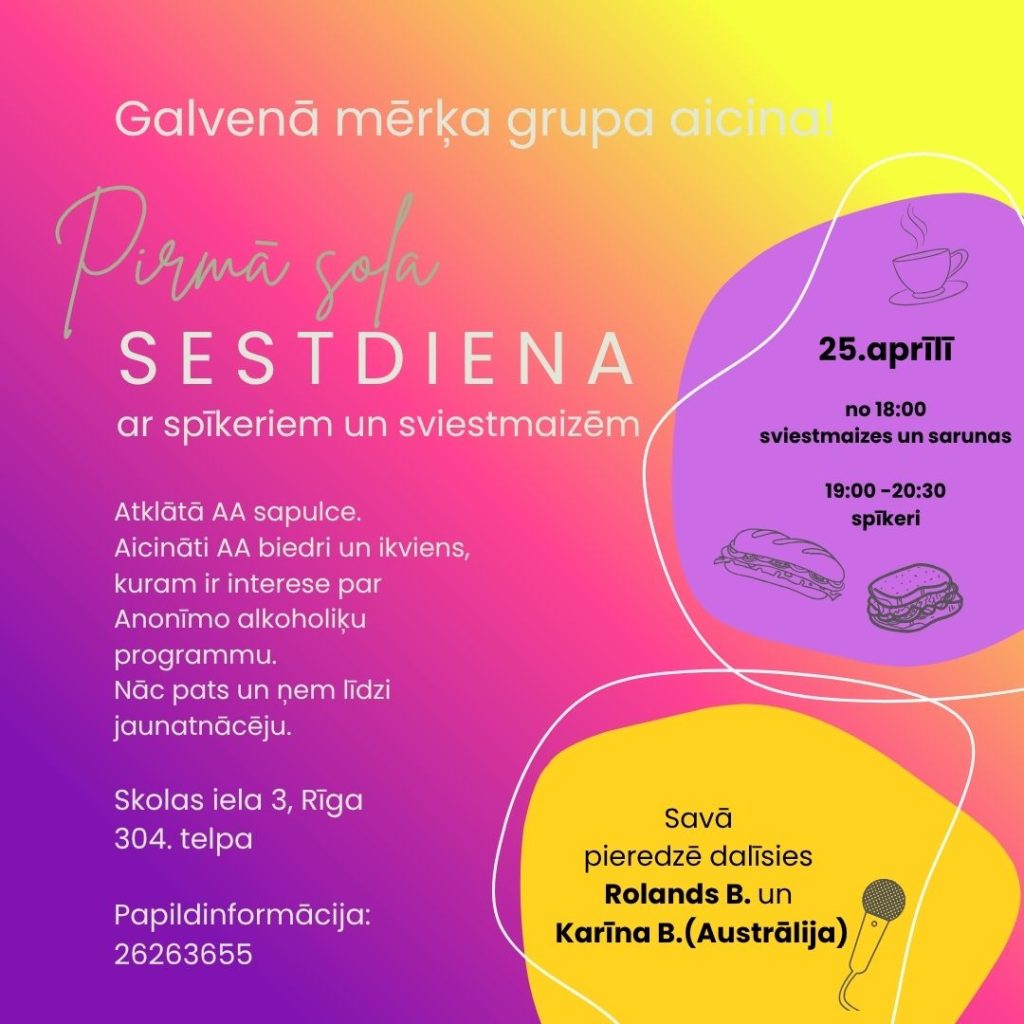 Galvenā mērķa grupa aicina!

Pirmā soļa

SESTDIENA

ar spīkeriem un sviestmaizēm

Atklātā AA sapulce.
Aicināti AA biedri un ikviens, kuram ir interese par Anonīmo alkoholiķu programmu.
Nāc pats un ņem līdzi jaunatnācēju.

Skolas iela 3, Rīga
304. telpa

Papildinformācija:
26263655

25.aprīlī

no 18:00
sviestmaizes un sarunas

19:00 -20:30
spīkeri

Savā
pieredzē dalīsies
Rolands B. un
Karīna B.(Austrālija)